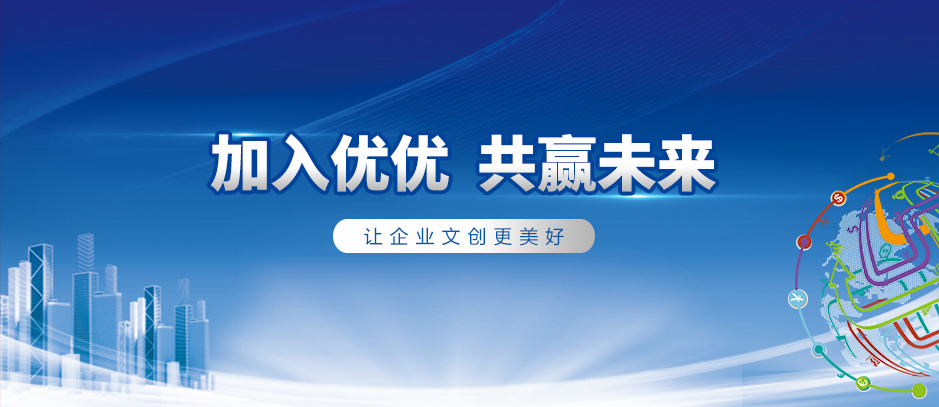 加入优优 共赢未来

让企业文创更美好